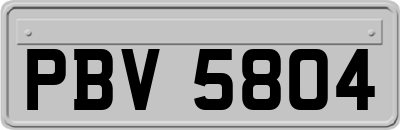 PBV 5804